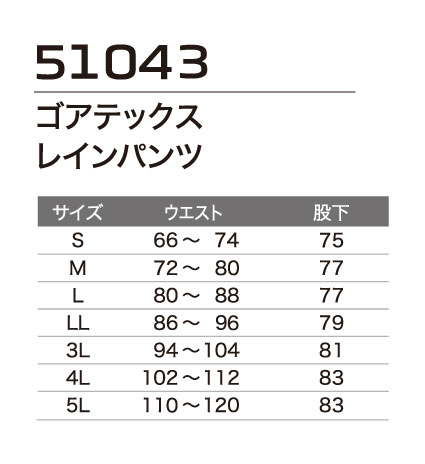 51043

ゴアテックス
レインパンツ

| サイズ | ウエスト | 股下 |
|---|---|---|
| S | 66～74 | 75 |
| M | 72～80 | 77 |
| L | 80～88 | 77 |
| LL | 86～96 | 79 |
| 3L | 94～104 | 81 |
| 4L | 102～112 | 83 |
| 5L | 110～120 | 83 |